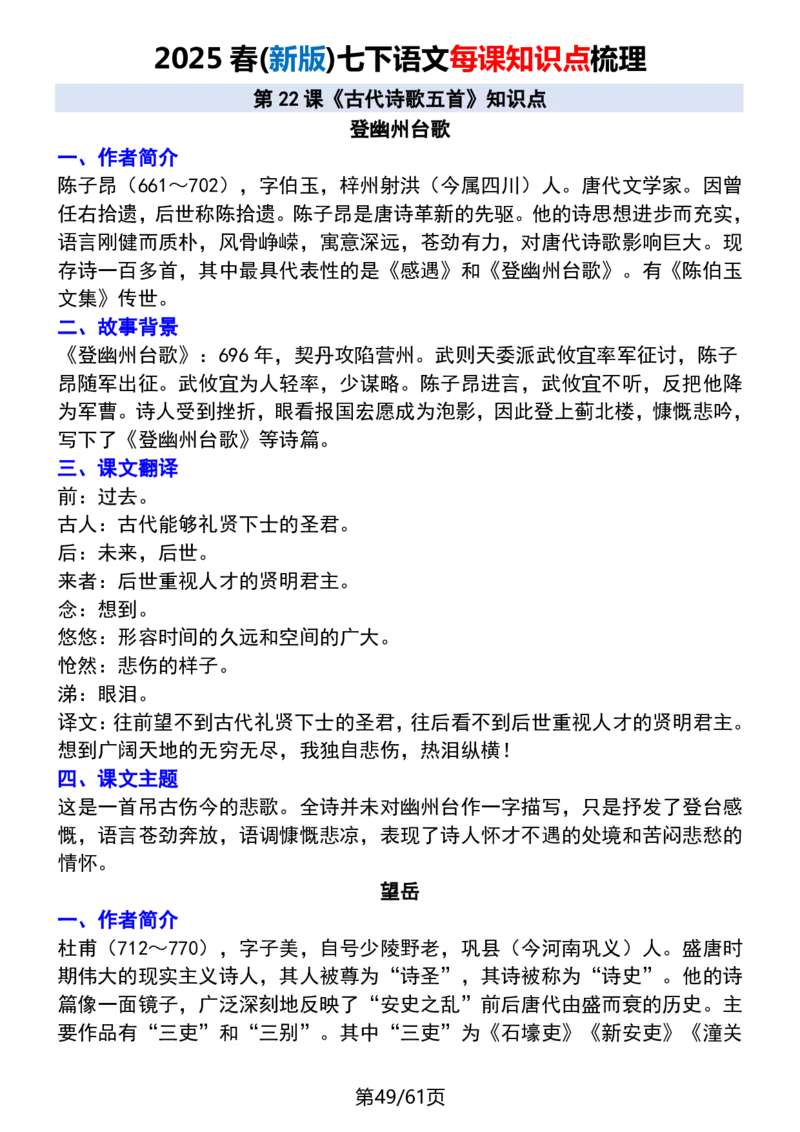 2025 春(新版)七下语文每课知识点梳理

第 22 课《古代诗歌五首》知识点

登幽州台歌

一、作者简介

陈子昂（661～702），字伯玉，梓州射洪（今属四川）人。唐代文学家。因曾任右拾遗，后世称陈拾遗。陈子昂是唐诗革新的先驱。他的诗思想进步而充实，语言刚健而质朴，风骨峥嵘，寓意深远，苍劲有力，对唐代诗歌影响巨大。现存诗一百多首，其中最具代表性的是《感遇》和《登幽州台歌》。有《陈伯玉文集》传世。

二、故事背景

《登幽州台歌》：696 年，契丹攻陷营州。武则天委派武攸宜率军征讨，陈子昂随军出征。武攸宜为人轻率，少谋略。陈子昂进言，武攸宜不听，反把他降为军曹。诗人受到挫折，眼看报国宏愿成为泡影，因此登上蓟北楼，慷慨悲吟，写下了《登幽州台歌》等诗篇。

三、课文翻译

前：过去。

古人：古代能够礼贤下士的圣君。

后：未来，后世。

来者：后世重视人才的贤明君主。

念：想到。

悠悠：形容时间的久远和空间的广大。

怆然：悲伤的样子。

涕：眼泪。

译文：往前望不到古代礼贤下士的圣君，往后看不到后世重视人才的贤明君主。想到广阔天地的无穷无尽，我独自悲伤，热泪纵横！

四、课文主题

这是一首吊古伤今的悲歌。全诗并未对幽州台作一字描写，只是抒发了登台感慨，语言苍劲奔放，语调慷慨悲凉，表现了诗人怀才不遇的处境和苦闷悲愁的情怀。

望岳

一、作者简介

杜甫（712～770），字子美，自号少陵野老，巩县（今河南巩义）人。盛唐时期伟大的现实主义诗人，其人被尊为“诗圣”，其诗被称为“诗史”。他的诗篇像一面镜子，广泛深刻地反映了“安史之乱”前后唐代由盛而衰的历史。主要作品有“三吏”和“三别”。其中“三吏”为《石壕吏》《新安吏》《潼关

第49/61页